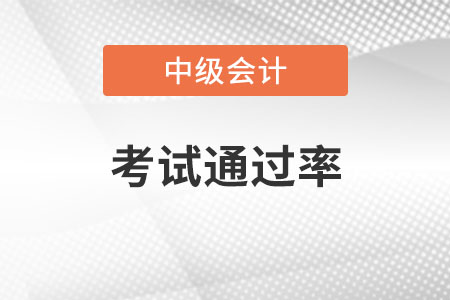 中级会计

考试通过率